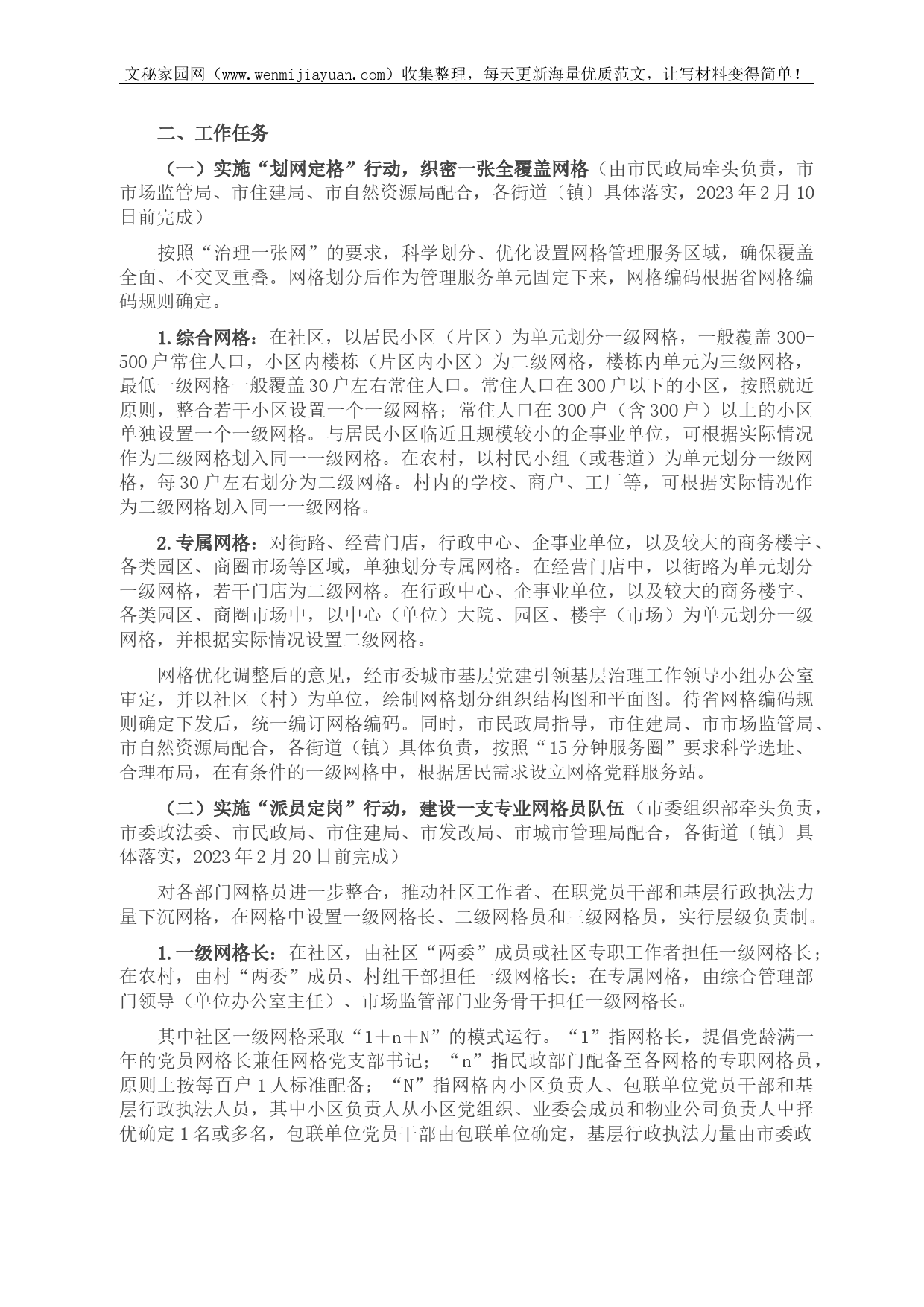 文秘家园网（www.wenmijiayuan.com）收集整理，每天更新海量优质范文，让写材料变得简单！

二、工作任务

（一）实施“划网定格”行动，织密一张全覆盖网格（由市民政局牵头负责，市市场监管局、市住建局、市自然资源局配合，各街道〔镇〕具体落实，2023年2月10日前完成）

按照“治理一张网”的要求，科学划分、优化设置网格管理服务区域，确保覆盖全面、不交叉重叠。网格划分后作为管理服务单元固定下来，网格编码根据省网格编码规则确定。

1.综合网格：在社区，以居民小区（片区）为单元划分一级网格，一般覆盖300-500户常住人口，小区内楼栋（片区内小区）为二级网格，楼栋内单元为三级网格，最低一级网格一般覆盖30户左右常住人口。常住人口在300户以下的小区，按照就近原则，整合若干小区设置一个一级网格；常住人口在300户（含300户）以上的小区单独设置一个一级网格。与居民小区临近且规模较小的企事业单位，可根据实际情况作为二级网格划入同一一级网格。在农村，以村民小组（或巷道）为单元划分一级网格，每30户左右划分为二级网格。村内的学校、商户、工厂等，可根据实际情况作为二级网格划入同一一级网格。

2.专属网格：对街路、经营门店，行政中心、企事业单位，以及较大的商务楼宇、各类园区、商圈市场等区域，单独划分专属网格。在经营门店中，以街路为单元划分一级网格，若干门店为二级网格。在行政中心、企事业单位，以及较大的商务楼宇、各类园区、商圈市场中，以中心（单位）大院、园区、楼宇（市场）为单元划分一级网格，并根据实际情况设置二级网格。

网格优化调整后的意见，经市委城市基层党建引领基层治理工作领导小组办公室审定，并以社区（村）为单位，绘制网格划分组织结构图和平面图。待省网格编码规则确定下发后，统一编订网格编码。同时，市民政局指导，市住建局、市市场监管局、市自然资源局配合，各街道（镇）具体负责，按照“15分钟服务圈”要求科学选址、合理布局，在有条件的一级网格中，根据居民需求设立网格党群服务站。

（二）实施“派员定岗”行动，建设一支专业网格员队伍（市委组织部牵头负责，市委政法委、市民政局、市住建局、市发改局、市城市管理局配合，各街道〔镇〕具体落实，2023年2月20日前完成）

对各部门网格员进一步整合，推动社区工作者、在职党员干部和基层行政执法力量下沉网格，在网格中设置一级网格长、二级网格员和三级网格员，实行层级负责制。

1.一级网格长：在社区，由社区“两委”成员或社区专职工作者担任一级网格长；在农村，由村“两委”成员、村组干部担任一级网格长；在专属网格，由综合管理部门领导（单位办公室主任）、市场监管部门业务骨干担任一级网格长。

其中社区一级网格采取“1＋n＋N”的模式运行。“1”指网格长，提倡党龄满一年的党员网格长兼任网格党支部书记；“n”指民政部门配备至各网格的专职网格员，原则上按每百户1人标准配备；“N”指网格内小区负责人、包联单位党员干部和基层行政执法人员，其中小区负责人从小区党组织、业委会成员和物业公司负责人中择优确定1名或多名，包联单位党员干部由包联单位确定，基层行政执法力量由市委政